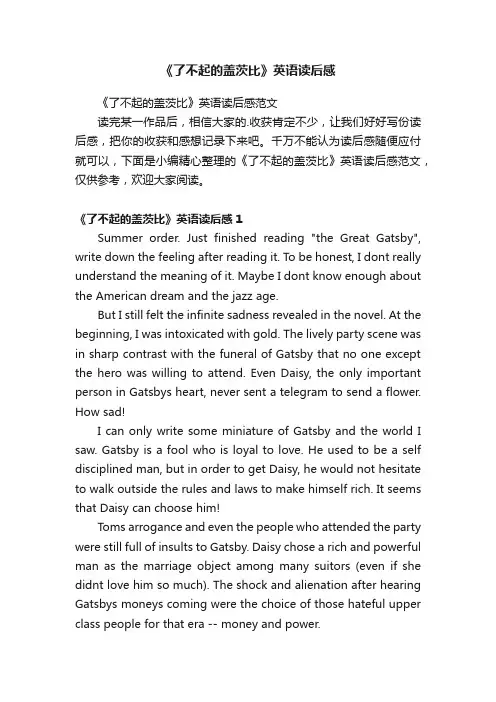 《了不起的盖茨比》英语读后感

《了不起的盖茨比》英语读后感范文

读完某一作品后，相信大家的.收获肯定不少，让我们好好写份读后感，把你的收获和感想记录下来吧。千万不能认为读后感随便应付就可以，下面是小编精心整理的《了不起的盖茨比》英语读后感范文，仅供参考，欢迎大家阅读。

《了不起的盖茨比》英语读后感 1

Summer order. Just finished reading "the Great Gatsby", write down the feeling after reading it. To be honest, I dont really understand the meaning of it. Maybe I dont know enough about the American dream and the jazz age.

But I still felt the infinite sadness revealed in the novel. At the beginning, I was intoxicated with gold. The lively party scene was in sharp contrast with the funeral of Gatsby that no one except the hero was willing to attend. Even Daisy, the only important person in Gatsbys heart, never sent a telegram to send a flower. How sad!

I can only write some miniature of Gatsby and the world I saw. Gatsby is a fool who is loyal to love. He used to be a self disciplined man, but in order to get Daisy, he would not hesitate to walk outside the rules and laws to make himself rich. It seems that Daisy can choose him!

Toms arrogance and even the people who attended the party were still full of insults to Gatsby. Daisy chose a rich and powerful man as the marriage object among many suitors (even if she didnt love him so much). The shock and alienation after hearing Gatsbys moneys coming were the choice of those hateful upper class people for that era -- money and power.